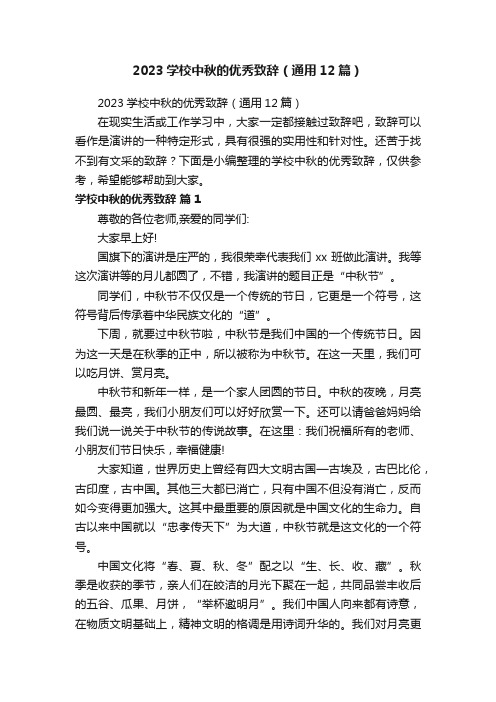 2023 学校中秋的优秀致辞（通用 12 篇）

2023 学校中秋的优秀致辞（通用 12 篇）

在现实生活或工作学习中，大家一定都接触过致辞吧，致辞可以看作是演讲的一种特定形式，具有很强的实用性和针对性。还苦于找不到有文采的致辞？下面是小编整理的学校中秋的优秀致辞，仅供参考，希望能够帮助到大家。

学校中秋的优秀致辞 篇 1

尊敬的各位老师,亲爱的同学们:

大家早上好!

国旗下的演讲是庄严的，我很荣幸代表我们 xx 班做此演讲。我等这次演讲等的月儿都圆了，不错，我演讲的题目正是“中秋节”。

同学们，中秋节不仅仅是一个传统的节日，它更是一个符号，这符号背后传承着中华民族文化的“道”。

下周，就要过中秋节啦，中秋节是我们中国的一个传统节日。因为这一天是在秋季的正中，所以被称为中秋节。在这一天里，我们可以吃月饼、赏月亮。

中秋节和新年一样，是一个家人团圆的节日。中秋的夜晚，月亮最圆、最亮，我们小朋友们可以好好欣赏一下。还可以请爸爸妈妈给我们说一说关于中秋节的传说故事。在这里：我们祝福所有的老师、小朋友们节日快乐，幸福健康!

大家知道，世界历史上曾经有四大文明古国—古埃及，古巴比伦，古印度，古中国。其他三大都已消亡，只有中国不但没有消亡，反而如今变得更加强大。这其中最重要的原因就是中国文化的生命力。自古以来中国就以“忠孝传天下”为大道，中秋节就是这文化的一个符号。

中国文化将“春、夏、秋、冬”配之以“生、长、收、藏”。秋季是收获的季节，亲人们在皎洁的月光下聚在一起，共同品尝丰收后的五谷、瓜果、月饼，“举杯邀明月”。我们中国人向来都有诗意，在物质文明基础上，精神文明的格调是用诗词升华的。我们对月亮更